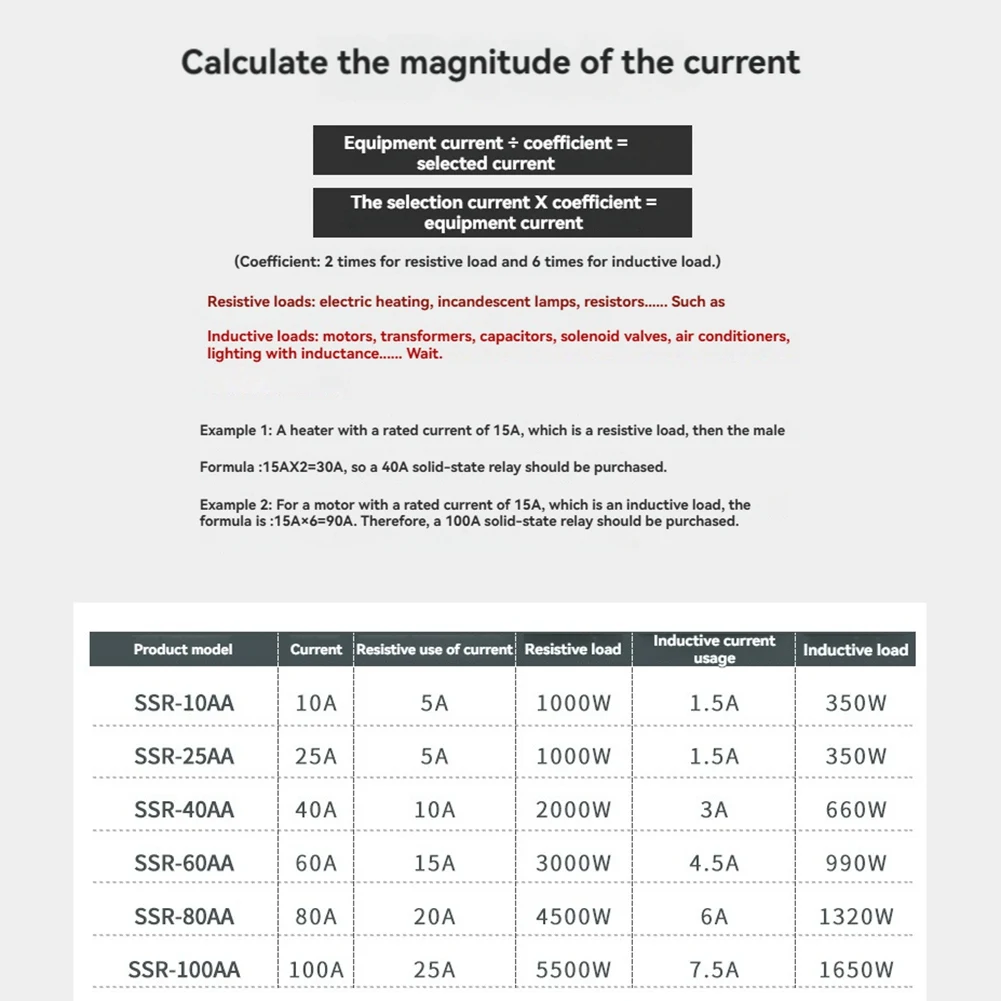 Calculate the magnitude of the current

Equipment current ÷ coefficient = selected current

The selection current X coefficient = equipment current

(Coefficient: 2 times for resistive load and 6 times for inductive load.)

Resistive loads: electric heating, incandescent lamps, resistors...... Such as

Inductive loads: motors, transformers, capacitors, solenoid valves, air conditioners, lighting with inductance...... Wait.

Example 1: A heater with a rated current of 15A, which is a resistive load, then the male

Formula :15AX2=30A, so a 40A solid-state relay should be purchased.

Example 2: For a motor with a rated current of 15A, which is an inductive load, the formula is :15A×6=90A. Therefore, a 100A solid-state relay should be purchased.

| Product model | Current | Resistive use of current | Resistive load | Inductive current usage | Inductive load |
|---|---|---|---|---|---|
| SSR-10AA | 10A | 5A | 1000W | 1.5A | 350W |
| SSR-25AA | 25A | 5A | 1000W | 1.5A | 350W |
| SSR-40AA | 40A | 10A | 2000W | 3A | 660W |
| SSR-60AA | 60A | 15A | 3000W | 4.5A | 990W |
| SSR-80AA | 80A | 20A | 4500W | 6A | 1320W |
| SSR-100AA | 100A | 25A | 5500W | 7.5A | 1650W |